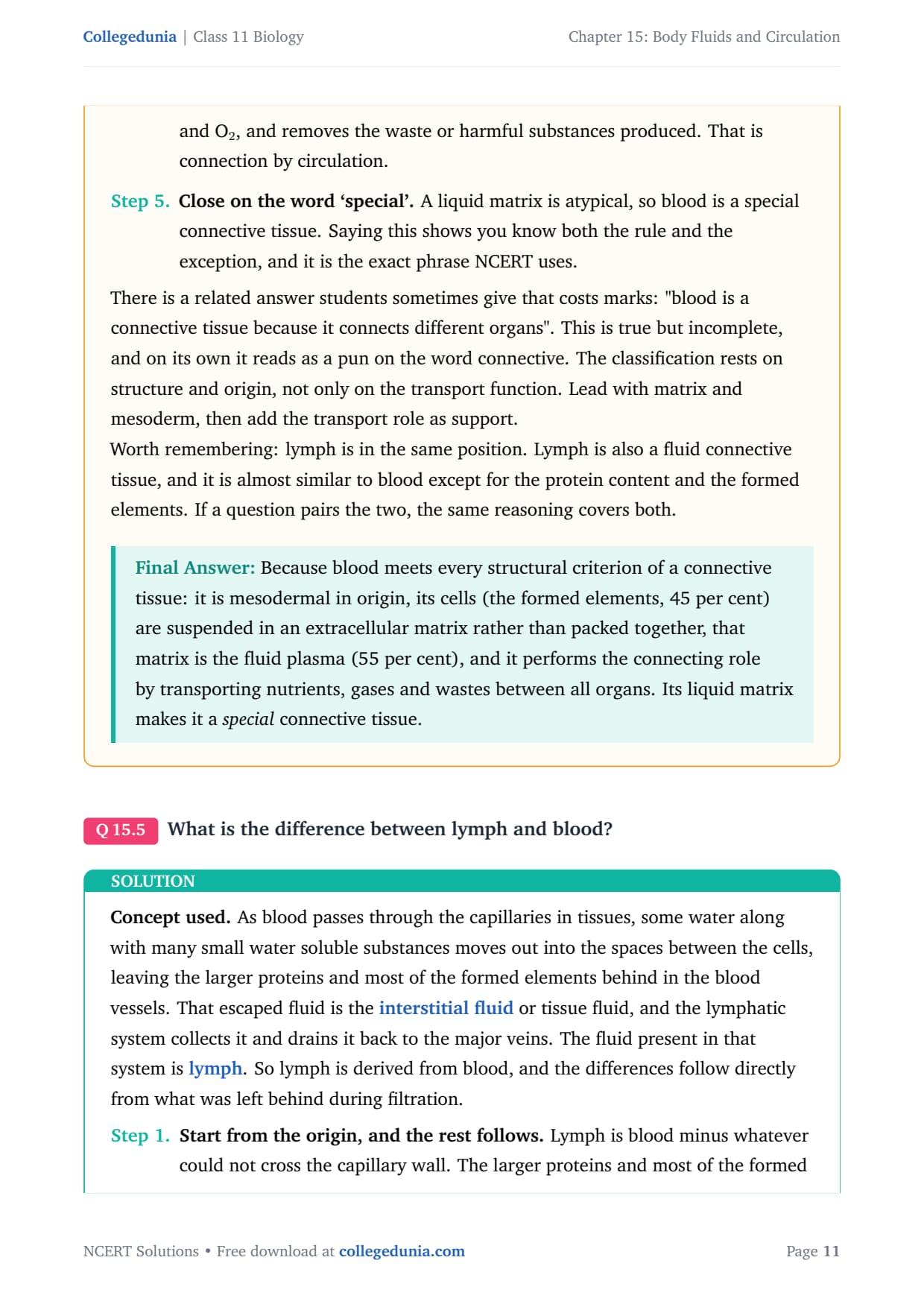 Collegedunia | Class 11 Biology

Chapter 15: Body Fluids and Circulation

and $O_2$, and removes the waste or harmful substances produced. That is connection by circulation.

Step 5. Close on the word ‘special’. A liquid matrix is atypical, so blood is a special connective tissue. Saying this shows you know both the rule and the exception, and it is the exact phrase NCERT uses.

There is a related answer students sometimes give that costs marks: "blood is a connective tissue because it connects different organs". This is true but incomplete, and on its own it reads as a pun on the word connective. The classification rests on structure and origin, not only on the transport function. Lead with matrix and mesoderm, then add the transport role as support.
Worth remembering: lymph is in the same position. Lymph is also a fluid connective tissue, and it is almost similar to blood except for the protein content and the formed elements. If a question pairs the two, the same reasoning covers both.

Final Answer: Because blood meets every structural criterion of a connective tissue: it is mesodermal in origin, its cells (the formed elements, 45 per cent) are suspended in an extracellular matrix rather than packed together, that matrix is the fluid plasma (55 per cent), and it performs the connecting role by transporting nutrients, gases and wastes between all organs. Its liquid matrix makes it a special connective tissue.

Q 15.5 What is the difference between lymph and blood?

SOLUTION

Concept used. As blood passes through the capillaries in tissues, some water along with many small water soluble substances moves out into the spaces between the cells, leaving the larger proteins and most of the formed elements behind in the blood vessels. That escaped fluid is the interstitial fluid or tissue fluid, and the lymphatic system collects it and drains it back to the major veins. The fluid present in that system is lymph. So lymph is derived from blood, and the differences follow directly from what was left behind during filtration.

Step 1. Start from the origin, and the rest follows. Lymph is blood minus whatever could not cross the capillary wall. The larger proteins and most of the formed

NCERT Solutions • Free download at collegedunia.com

Page 11